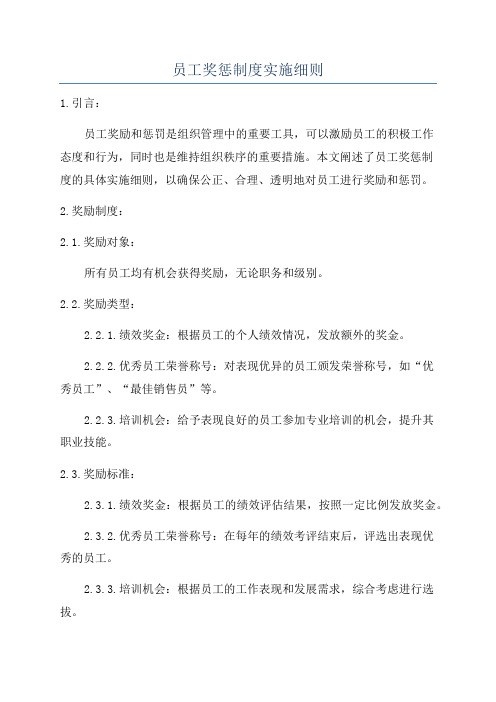 员工奖惩制度实施细则

1.引言：

员工奖励和惩罚是组织管理中的重要工具，可以激励员工的积极工作态度和行为，同时也是维持组织秩序的重要措施。本文阐述了员工奖惩制度的具体实施细则，以确保公正、合理、透明地对员工进行奖励和惩罚。

2.奖励制度：

2.1.奖励对象：

所有员工均有机会获得奖励，无论职务和级别。

2.2.奖励类型：

2.2.1.绩效奖金：根据员工的个人绩效情况，发放额外的奖金。

2.2.2.优秀员工荣誉称号：对表现优异的员工颁发荣誉称号，如“优秀员工”、“最佳销售员”等。

2.2.3.培训机会：给予表现良好的员工参加专业培训的机会，提升其职业技能。

2.3.奖励标准：

2.3.1.绩效奖金：根据员工的绩效评估结果，按照一定比例发放奖金。

2.3.2.优秀员工荣誉称号：在每年的绩效考评结束后，评选出表现优秀的员工。

2.3.3.培训机会：根据员工的工作表现和发展需求，综合考虑进行选拔。